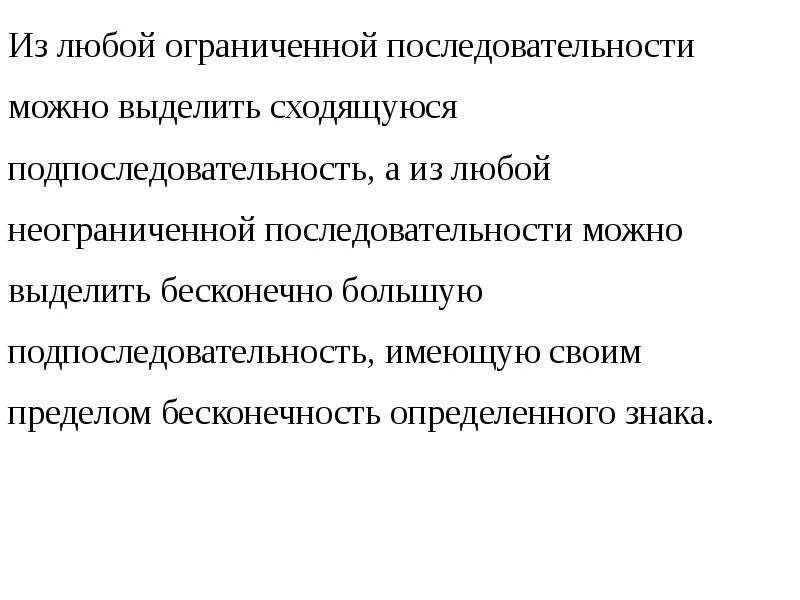 Из любой ограниченной последовательности можно выделить сходящуюся подпоследовательность, а из любой неограниченной последовательности можно выделить бесконечно большую подпоследовательность, имеющую своим пределом бесконечность определенного знака.